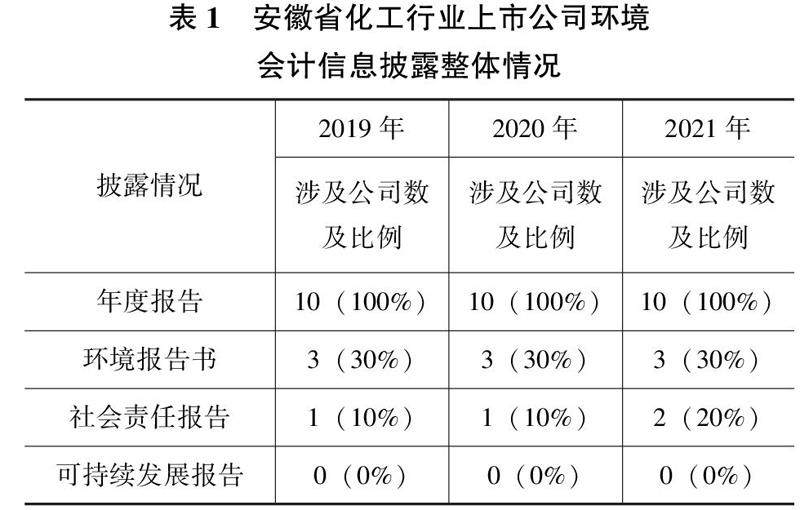 表1 安徽省化工行业上市公司环境会计信息披露整体情况

| 披露情况 | 2019年 | 2020年 | 2021年 |
|---|---|---|---|
| | 涉及公司数及比例 | 涉及公司数及比例 | 涉及公司数及比例 |
| 年度报告 | 10（100%） | 10（100%） | 10（100%） |
| 环境报告书 | 3（30%） | 3（30%） | 3（30%） |
| 社会责任报告 | 1（10%） | 1（10%） | 2（20%） |
| 可持续发展报告 | 0（0%） | 0（0%） | 0（0%） |